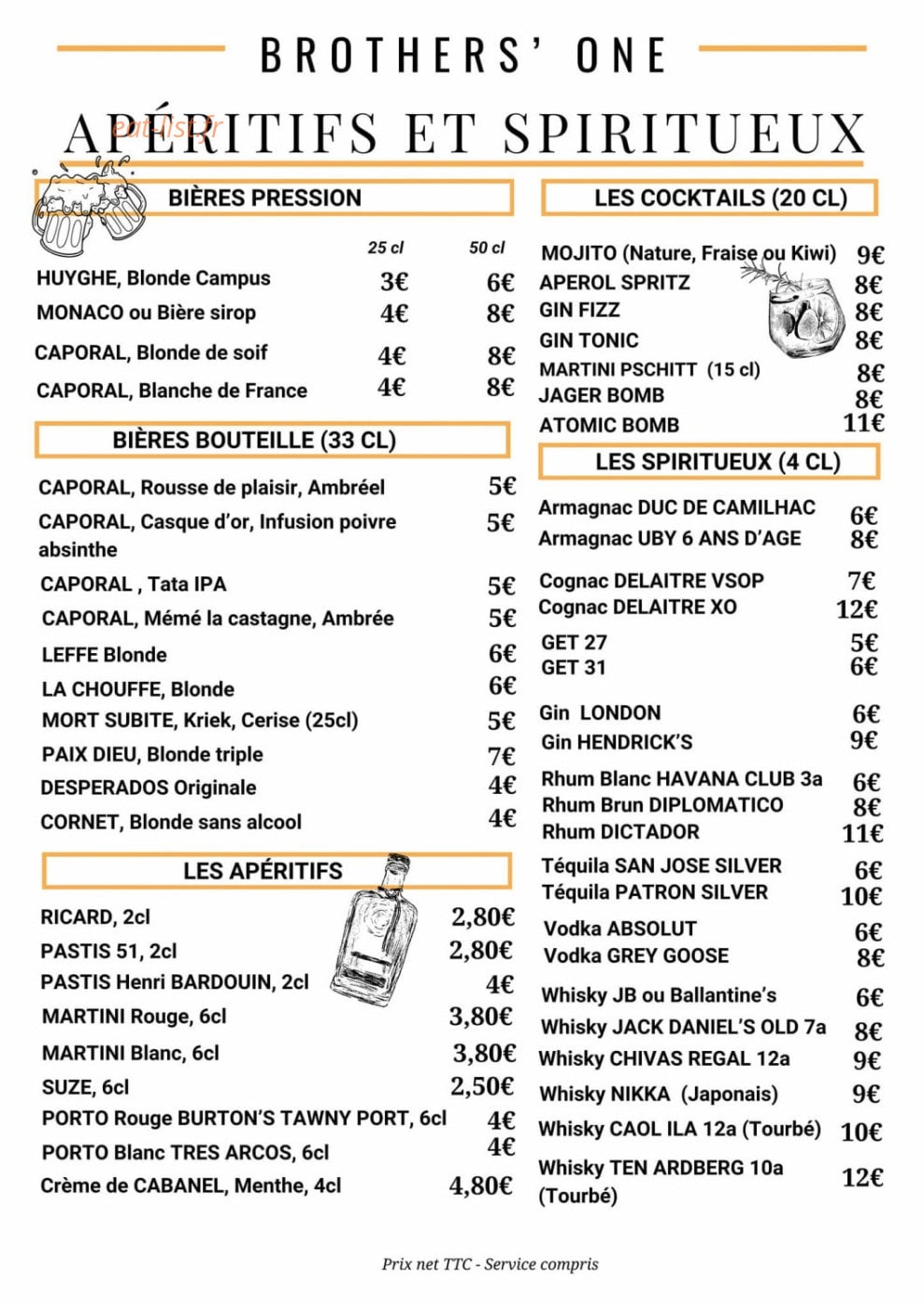 BROTHERS' ONE

APÉRITIFS ET SPIRITUEUX

BIÈRES PRESSION

25 cl 50 cl

HUYGHE, Blonde Campus 3€ 6€

MONACO ou Bière sirop 4€ 8€

CAPORAL, Blonde de soif 4€ 8€

CAPORAL, Blanche de France 4€ 8€

BIÈRES BOUTEILLE (33 CL)

CAPORAL, Rousse de plaisir, Ambréel 5€

CAPORAL, Casque d'or, Infusion poivre absinthe 5€

CAPORAL , Tata IPA 5€

CAPORAL, Mémé la castagne, Ambrée 5€

LEFFE Blonde 6€

LA CHOUFFE, Blonde 6€

MORT SUBITE, Kriek, Cerise (25cl) 5€

PAIX DIEU, Blonde triple 7€

DESPERADOS Originale 4€

CORNET, Blonde sans alcool 4€

LES APÉRITIFS

RICARD, 2cl 2,80€

PASTIS 51, 2cl 2,80€

PASTIS Henri BARDOUIN, 2cl 4€

MARTINI Rouge, 6cl 3,80€

MARTINI Blanc, 6cl 3,80€

SUZE, 6cl 2,50€

PORTO Rouge BURTON'S TAWNY PORT, 6cl 4€

PORTO Blanc TRES ARCOS, 6cl 4€

Crème de CABANEL, Menthe, 4cl 4,80€

LES COCKTAILS (20 CL)

MOJITO (Nature, Fraise ou Kiwi) 9€

APEROL SPRITZ 8€

GIN FIZZ 8€

GIN TONIC 8€

MARTINI PSCHITT (15 cl) 8€

JAGER BOMB 8€

ATOMIC BOMB 11€

LES SPIRITUEUX (4 CL)

Armagnac DUC DE CAMILHAC 6€

Armagnac UBY 6 ANS D'AGE 8€

Cognac DELAITRE VSOP 7€

Cognac DELAITRE XO 12€

GET 27 5€

GET 31 6€

Gin LONDON 6€

Gin HENDRICK'S 9€

Rhum Blanc HAVANA CLUB 3a 6€

Rhum Brun DIPLOMATICO 8€

Rhum DICTADOR 11€

Téquila SAN JOSE SILVER 6€

Téquila PATRON SILVER 10€

Vodka ABSOLUT 6€

Vodka GREY GOOSE 8€

Whisky JB ou Ballantine's 6€

Whisky JACK DANIEL'S OLD 7a 8€

Whisky CHIVAS REGAL 12a 9€

Whisky NIKKA (Japonais) 9€

Whisky CAOL ILA 12a (Tourbé) 10€

Whisky TEN ARDBERG 10a (Tourbé) 12€

Prix net TTC - Service compris

eat-list.fr